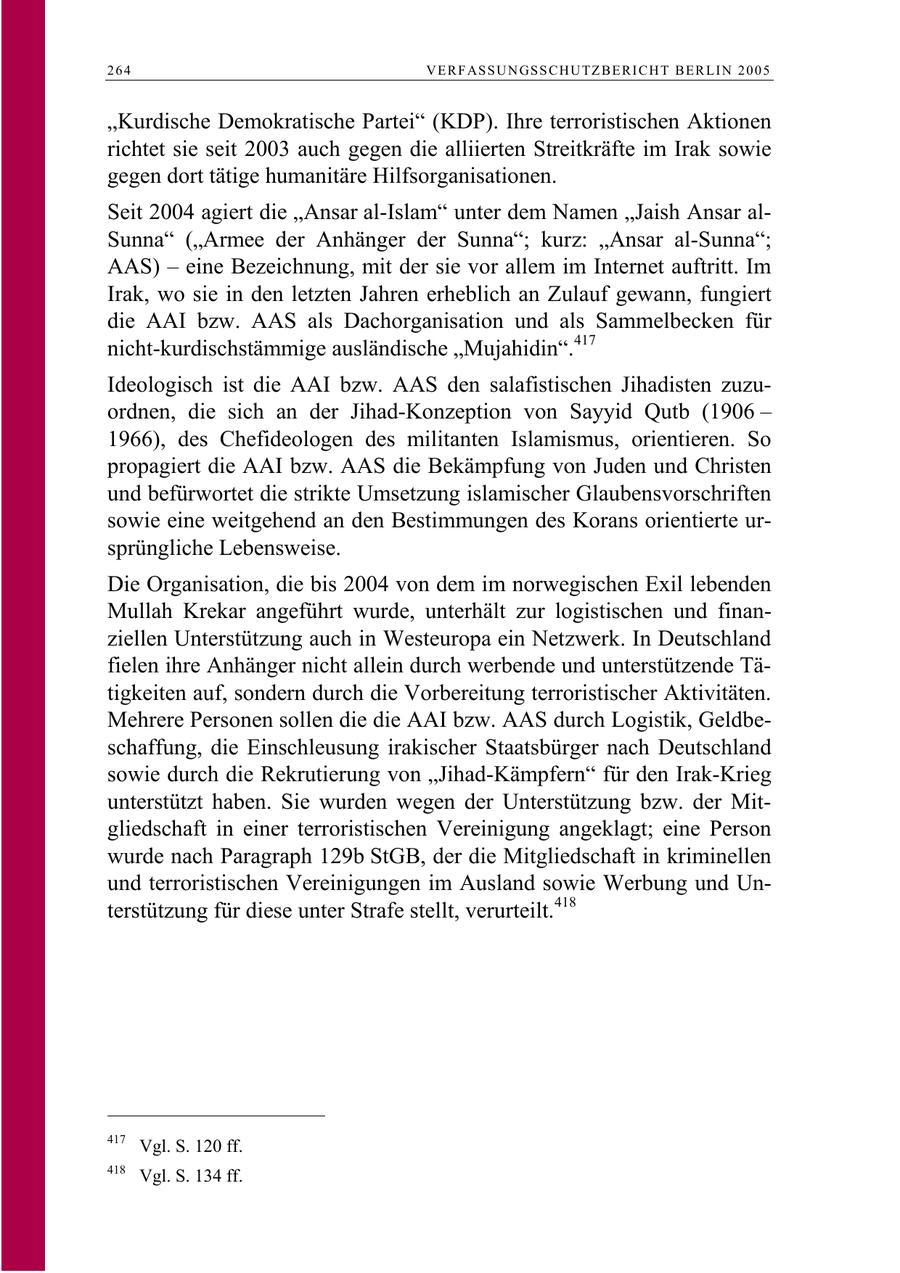 264 VERFASSUNGSSCHUTZBERICHT BERLIN 2005

„Kurdische Demokratische Partei“ (KDP). Ihre terroristischen Aktionen richtet sie seit 2003 auch gegen die alliierten Streitkräfte im Irak sowie gegen dort tätige humanitäre Hilfsorganisationen.

Seit 2004 agiert die „Ansar al-Islam“ unter dem Namen „Jaish Ansar al-Sunna“ („Armee der Anhänger der Sunna“; kurz: „Ansar al-Sunna“; AAS) – eine Bezeichnung, mit der sie vor allem im Internet auftritt. Im Irak, wo sie in den letzten Jahren erheblich an Zulauf gewann, fungiert die AAI bzw. AAS als Dachorganisation und als Sammelbecken für nicht-kurdischstämmige ausländische „Mujahidin“.$^{417}$

Ideologisch ist die AAI bzw. AAS den salafistischen Jihadisten zuzuordnen, die sich an der Jihad-Konzeption von Sayyid Qutb (1906 – 1966), des Chefideologen des militanten Islamismus, orientieren. So propagiert die AAI bzw. AAS die Bekämpfung von Juden und Christen und befürwortet die strikte Umsetzung islamischer Glaubensvorschriften sowie eine weitgehend an den Bestimmungen des Korans orientierte ursprüngliche Lebensweise.

Die Organisation, die bis 2004 von dem im norwegischen Exil lebenden Mullah Krekar angeführt wurde, unterhält zur logistischen und finanziellen Unterstützung auch in Westeuropa ein Netzwerk. In Deutschland fielen ihre Anhänger nicht allein durch werbende und unterstützende Tätigkeiten auf, sondern durch die Vorbereitung terroristischer Aktivitäten. Mehrere Personen sollen die die AAI bzw. AAS durch Logistik, Geldbeschaffung, die Einschleusung irakischer Staatsbürger nach Deutschland sowie durch die Rekrutierung von „Jihad-Kämpfern“ für den Irak-Krieg unterstützt haben. Sie wurden wegen der Unterstützung bzw. der Mitgliedschaft in einer terroristischen Vereinigung angeklagt; eine Person wurde nach Paragraph 129b StGB, der die Mitgliedschaft in kriminellen und terroristischen Vereinigungen im Ausland sowie Werbung und Unterstützung für diese unter Strafe stellt, verurteilt.$^{418}$

$^{417}$ Vgl. S. 120 ff.

$^{418}$ Vgl. S. 134 ff.